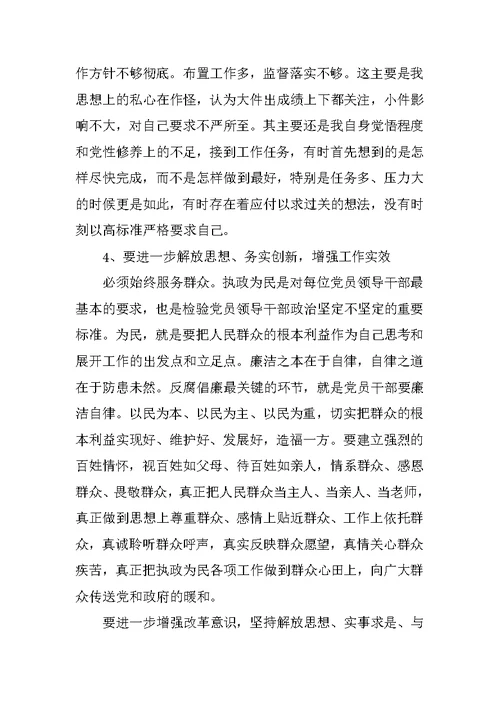 作方针不够彻底。布置工作多，监督落实不够。这主要是我思想上的私心在作怪，认为大件出成绩上下都关注，小件影响不大，对自己要求不严所至。其主要还是我自身觉悟程度和党性修养上的不足，接到工作任务，有时首先想到的是怎样尽快完成，而不是怎样做到最好，特别是任务多、压力大的时候更是如此，有时存在着应付以求过关的想法，没有时刻以高标准严格要求自己。

4、要进一步解放思想、务实创新，增强工作实效

必须始终服务群众。执政为民是对每位党员领导干部最基本的要求，也是检验党员领导干部政治坚定不坚定的重要标准。为民，就是要把人民群众的根本利益作为自己思考和展开工作的出发点和立足点。廉洁之本在于自律，自律之道在于防患未然。反腐倡廉最关键的环节，就是党员干部要廉洁自律。以民为本、以民为主、以民为重，切实把群众的根本利益实现好、维护好、发展好，造福一方。要建立强烈的百姓情怀，视百姓如父母、待百姓如亲人，情系群众、感恩群众、畏敬群众，真正把人民群众当主人、当亲人、当老师，真正做到思想上尊重群众、感情上贴近群众、工作上依托群众，真诚聆听群众呼声，真实反映群众愿望，真情关心群众疾苦，真正把执政为民各项工作做到群众心田上，向广大群众传送党和政府的暖和。

要进一步增强改革意识，坚持解放思想、实事求是、与